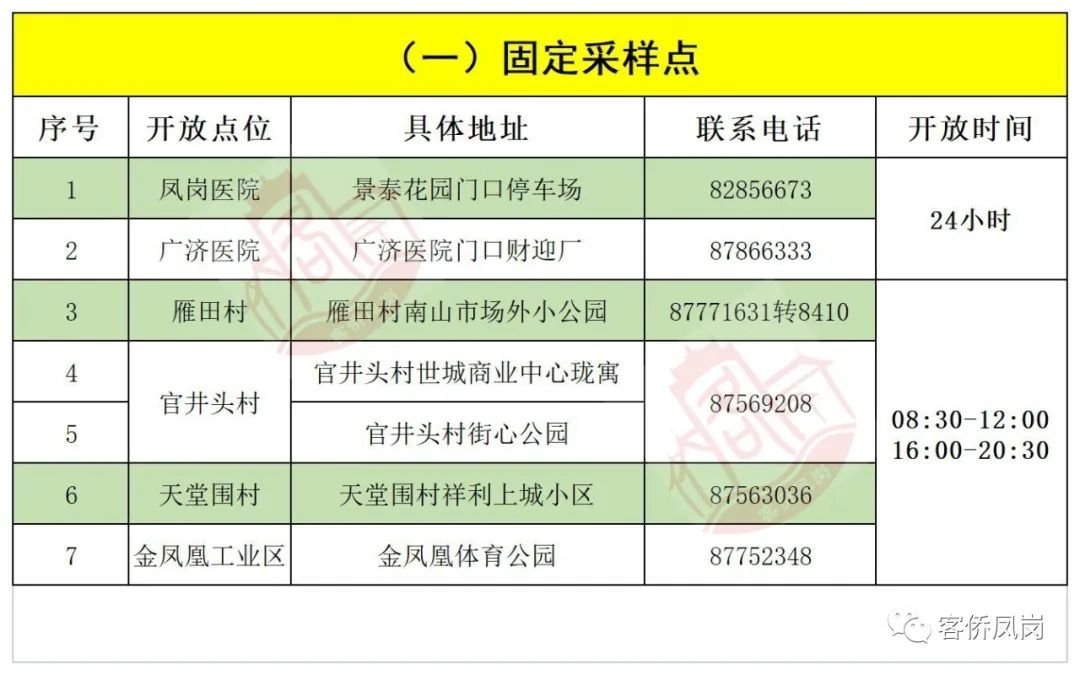 （一）固定采样点

| 序号 | 开放点位 | 具体地址 | 联系电话 | 开放时间 |
|---|---|---|---|---|
| 1 | 凤岗医院 | 景泰花园门口停车场 | 82856673 | 24小时 |
| 2 | 广济医院 | 广济医院门口财迎厂 | 87866333 | |
| 3 | 雁田村 | 雁田村南山市场外小公园 | 87771631转8410 | 08:30-12:00 16:00-20:30 |
| 4 | 官井头村 | 官井头村世城商业中心珑寓 | 87569208 | |
| 5 | | 官井头村街心公园 | | |
| 6 | 天堂围村 | 天堂围村祥利上城小区 | 87563036 | |
| 7 | 金凤凰工业区 | 金凤凰体育公园 | 87752348 | |

客侨凤岗